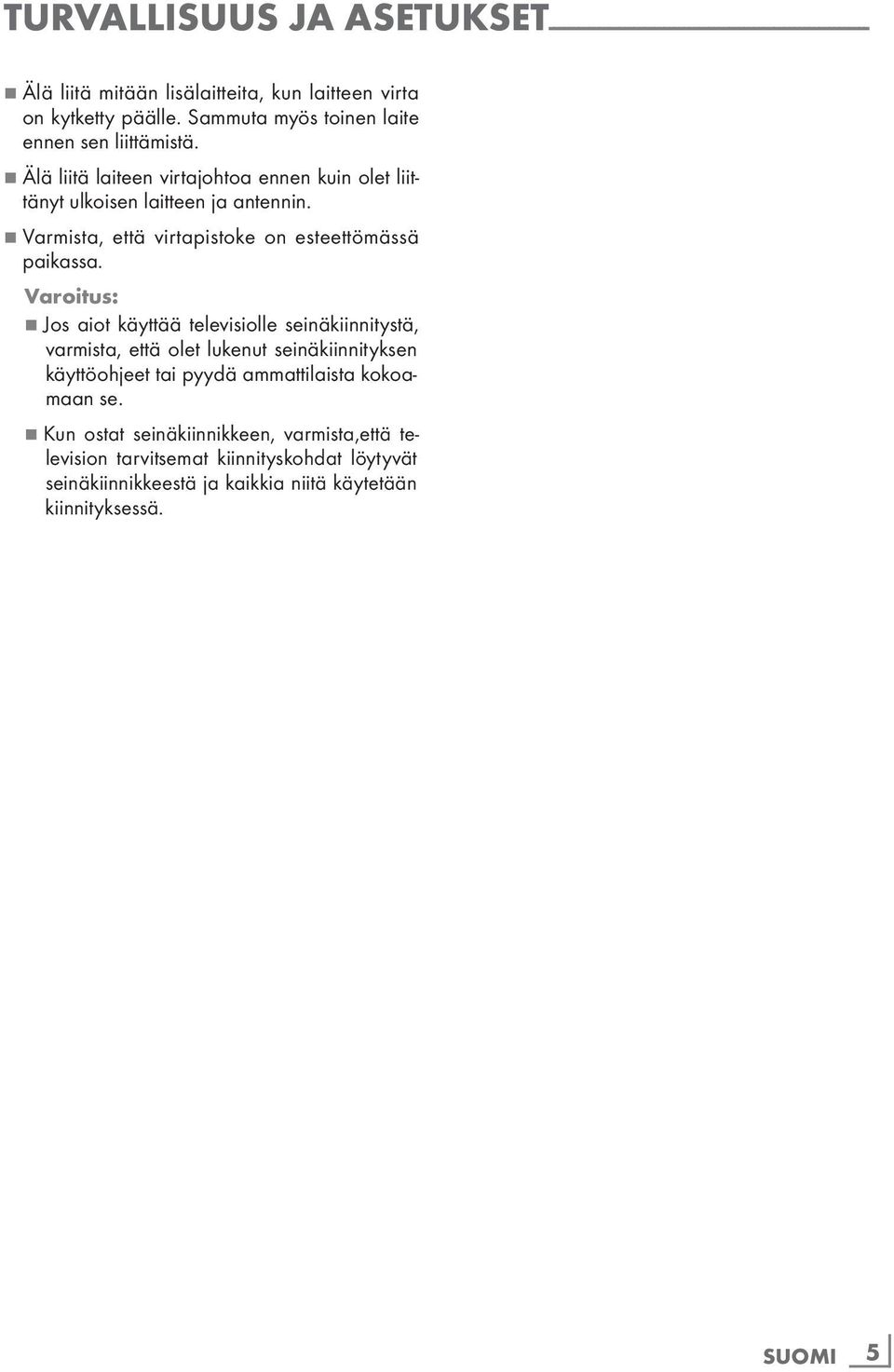 TURVALLISUUS JA ASETUKSET

■ Älä liitä mitään lisälaitteita, kun laitteen virta on kytketty päälle. Sammuta myös toinen laite ennen sen liittämistä.

■ Älä liitä laiteen virtajohtoa ennen kuin olet liittänyt ulkoisen laitteen ja antennin.

■ Varmista, että virtapistoke on esteettömässä paikassa.

Varoitus:

■ Jos aiot käyttää televisiolle seinäkiinnitystä, varmista, että olet lukenut seinäkiinnityksen käyttöohjeet tai pyydä ammattilaista kokoamaan se.

■ Kun ostat seinäkiinnikkeen, varmista,että television tarvitsemat kiinnityskohdat löytyvät seinäkiinnikkeestä ja kaikkia niitä käytetään kiinnityksessä.

SUOMI 5